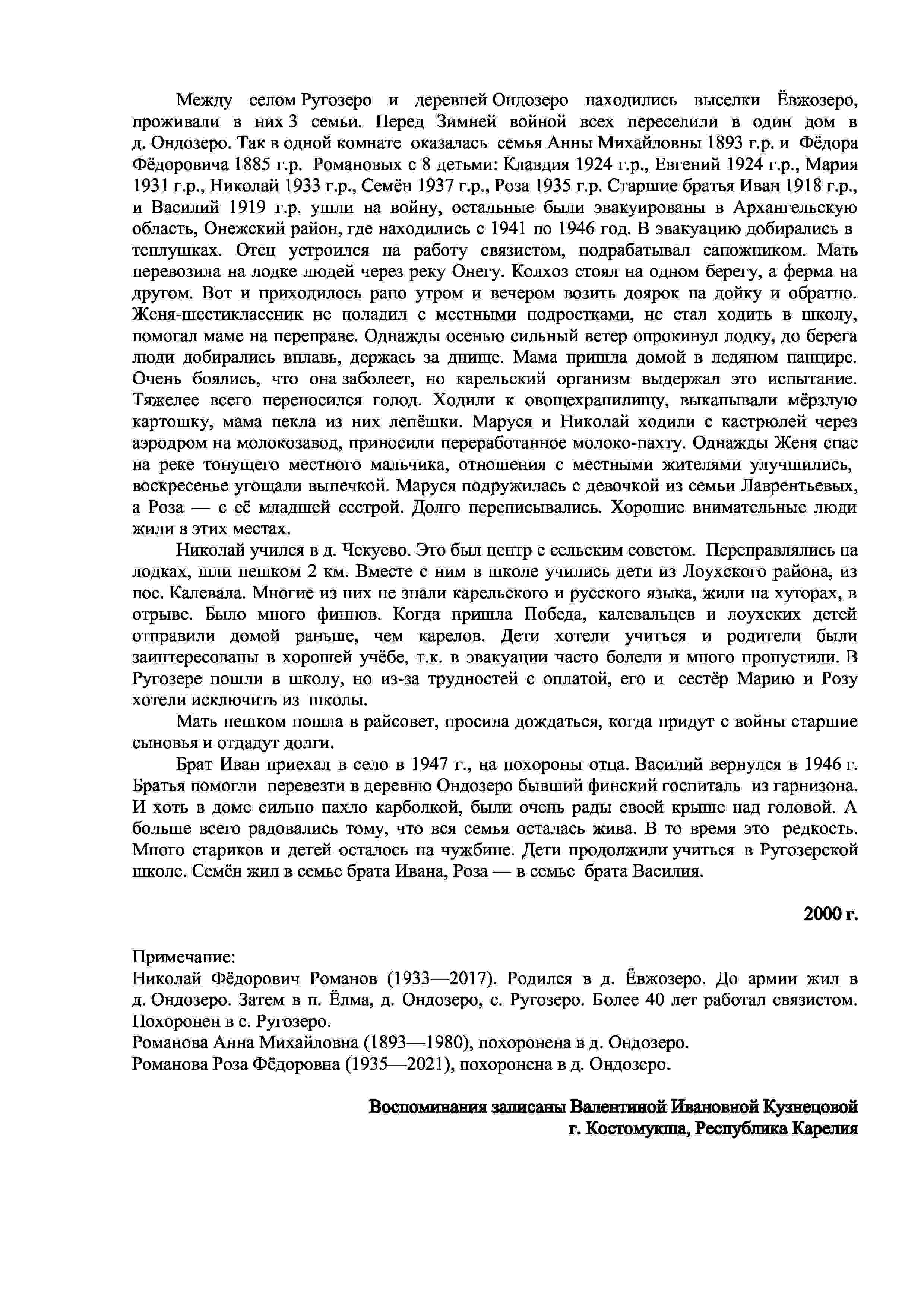 Между селом Ругозеро и деревней Ондозеро находились выселки Ёвжозеро, проживали в них 3 семьи. Перед Зимней войной всех переселили в один дом в д. Ондозеро. Так в одной комнате оказалась семья Анны Михайловны 1893 г.р. и Фёдора Фёдоровича 1885 г.р. Романовых с 8 детьми: Клавдия 1924 г.р., Евгений 1924 г.р., Мария 1931 г.р., Николай 1933 г.р., Семён 1937 г.р., Роза 1935 г.р. Старшие братья Иван 1918 г.р., и Василий 1919 г.р. ушли на войну, остальные были эвакуированы в Архангельскую область, Онежский район, где находились с 1941 по 1946 год. В эвакуацию добирались в теплушках. Отец устроился на работу связистом, подрабатывал сапожником. Мать перевозила на лодке людей через реку Онегу. Колхоз стоял на одном берегу, а ферма на другом. Вот и приходилось рано утром и вечером возить доярок на дойку и обратно. Женя-шестиклассник не поладил с местными подростками, не стал ходить в школу, помогал маме на переправе. Однажды осенью сильный ветер опрокинул лодку, до берега люди добирались вплавь, держась за днище. Мама пришла домой в ледяном панцире. Очень боялись, что она заболеет, но карельский организм выдержал это испытание. Тяжелее всего переносился голод. Ходили к овощехранилищу, выкапывали мёрзлую картошку, мама пекла из них лепёшки. Маруся и Николай ходили с кастрюлей через аэродром на молокозавод, приносили переработанное молоко-пахту. Однажды Женя спас на реке тонущего местного мальчика, отношения с местными жителями улучшились, воскресенье угощали выпечкой. Маруся подружилась с девочкой из семьи Лаврентьевых, а Роза — с её младшей сестрой. Долго переписывались. Хорошие внимательные люди жили в этих местах.

Николай учился в д. Чекуево. Это был центр с сельским советом. Переправлялись на лодках, шли пешком 2 км. Вместе с ним в школе учились дети из Лоухского района, из пос. Калевала. Многие из них не знали карельского и русского языка, жили на хуторах, в отрыве. Было много финнов. Когда пришла Победа, калевальцев и лоухских детей отправили домой раньше, чем карелов. Дети хотели учиться и родители были заинтересованы в хорошей учёбе, т.к. в эвакуации часто болели и много пропустили. В Ругозере пошли в школу, но из-за трудностей с оплатой, его и сестёр Марию и Розу хотели исключить из школы.

Мать пешком пошла в райсовет, просила дождаться, когда придут с войны старшие сыновья и отдадут долги.

Брат Иван приехал в село в 1947 г., на похороны отца. Василий вернулся в 1946 г. Братья помогли перевезти в деревню Ондозеро бывший финский госпиталь из гарнизона. И хоть в доме сильно пахло карболкой, были очень рады своей крыше над головой. А больше всего радовались тому, что вся семья осталась жива. В то время это редкость. Много стариков и детей осталось на чужбине. Дети продолжили учиться в Ругозерской школе. Семён жил в семье брата Ивана, Роза — в семье брата Василия.

2000 г.

Примечание:
Николай Фёдорович Романов (1933—2017). Родился в д. Ёвжозеро. До армии жил в д. Ондозеро. Затем в п. Ёлма, д. Ондозеро, с. Ругозеро. Более 40 лет работал связистом. Похоронен в с. Ругозеро.
Романова Анна Михайловна (1893—1980), похоронена в д. Ондозеро.
Романова Роза Фёдоровна (1935—2021), похоронена в д. Ондозеро.

Воспоминания записаны Валентиной Ивановной Кузнецовой
г. Костомукша, Республика Карелия